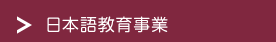 > 日本語教育事業